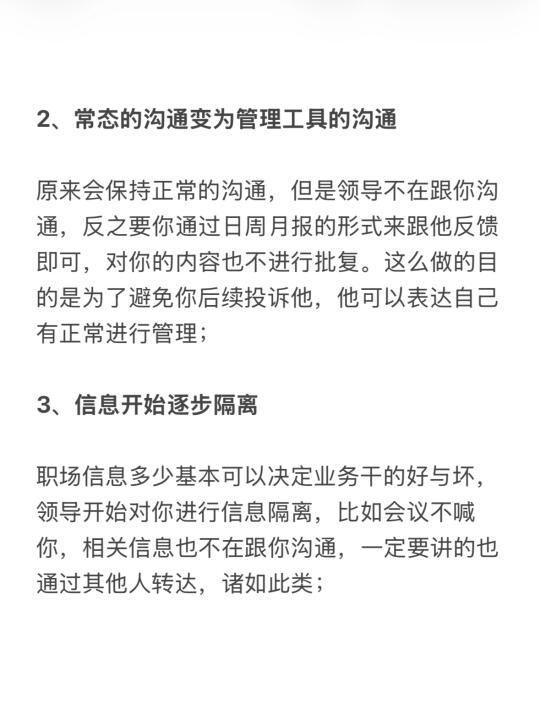 2、常态的沟通变为管理工具的沟通

原来会保持正常的沟通，但是领导不在跟你沟通，反之要你通过日周月报的形式来跟他反馈即可，对你的内容也不进行批复。这么做的目的是为了避免你后续投诉他，他可以表达自己有正常进行管理；

3、信息开始逐步隔离

职场信息多少基本可以决定业务干的好与坏，领导开始对你进行信息隔离，比如会议不喊你，相关信息也不在跟你沟通，一定要讲的也通过其他人转达，诸如此类；